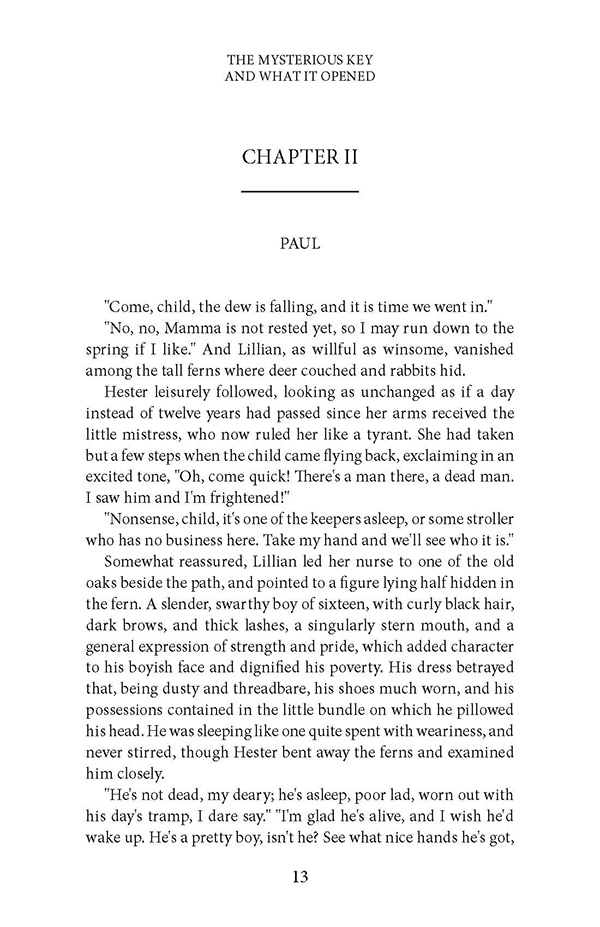 THE MYSTERIOUS KEY
AND WHAT IT OPENED

CHAPTER II

PAUL

"Come, child, the dew is falling, and it is time we went in."

"No, no, Mamma is not rested yet, so I may run down to the spring if I like." And Lillian, as willful as winsome, vanished among the tall ferns where deer couched and rabbits hid.

Hester leisurely followed, looking as unchanged as if a day instead of twelve years had passed since her arms received the little mistress, who now ruled her like a tyrant. She had taken but a few steps when the child came flying back, exclaiming in an excited tone, "Oh, come quick! There's a man there, a dead man. I saw him and I'm frightened!"

"Nonsense, child, it's one of the keepers asleep, or some stroller who has no business here. Take my hand and we'll see who it is."

Somewhat reassured, Lillian led her nurse to one of the old oaks beside the path, and pointed to a figure lying half hidden in the fern. A slender, swarthy boy of sixteen, with curly black hair, dark brows, and thick lashes, a singularly stern mouth, and a general expression of strength and pride, which added character to his boyish face and dignified his poverty. His dress betrayed that, being dusty and threadbare, his shoes much worn, and his possessions contained in the little bundle on which he pillowed his head. He was sleeping like one quite spent with weariness, and never stirred, though Hester bent away the ferns and examined him closely.

"He's not dead, my deary; he's asleep, poor lad, worn out with his day's tramp, I dare say." "I'm glad he's alive, and I wish he'd wake up. He's a pretty boy, isn't he? See what nice hands he's got,

13